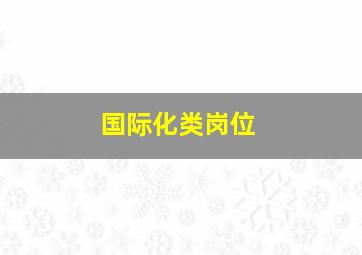 国际化类岗位